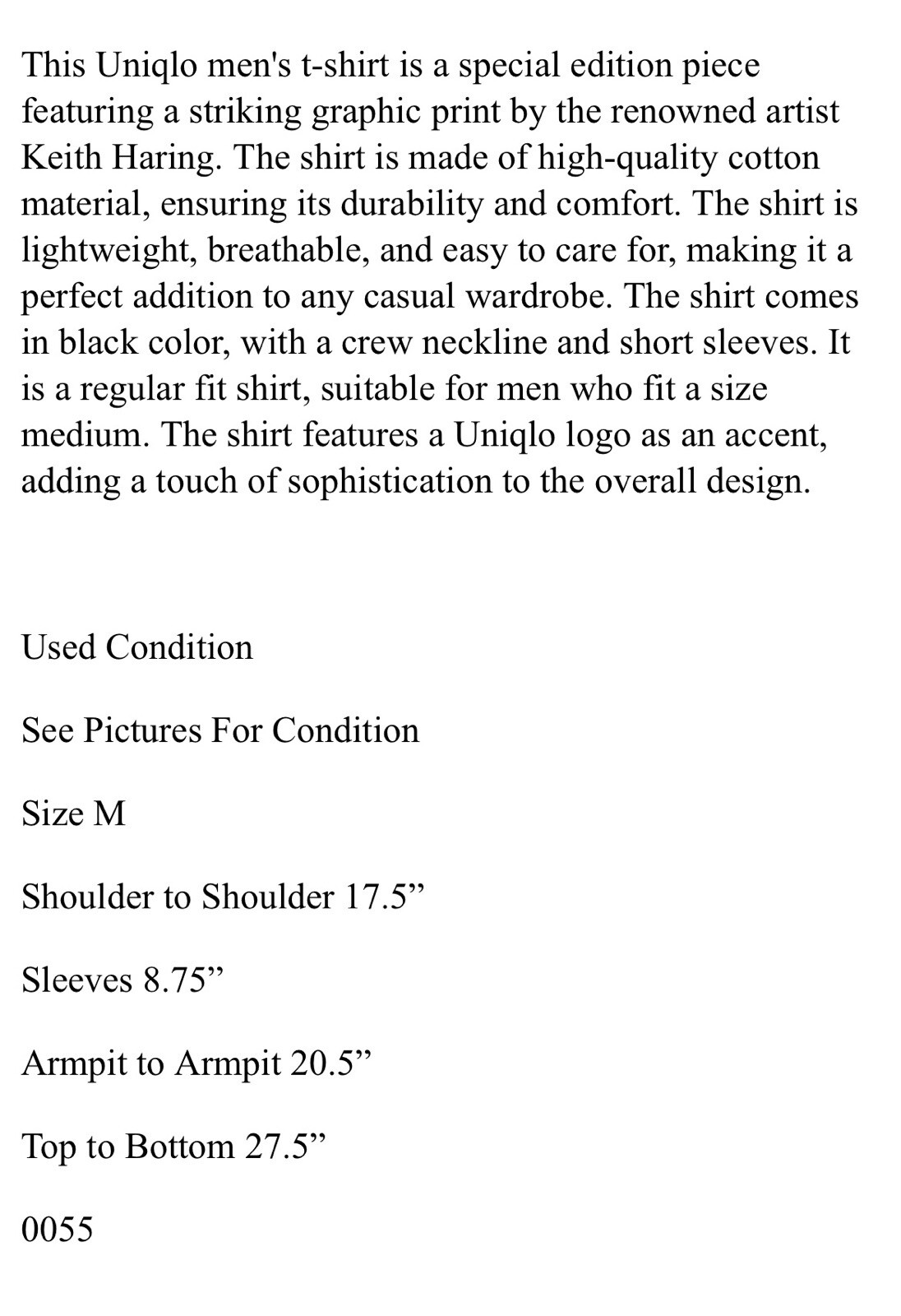 This Uniqlo men's t-shirt is a special edition piece featuring a striking graphic print by the renowned artist Keith Haring. The shirt is made of high-quality cotton material, ensuring its durability and comfort. The shirt is lightweight, breathable, and easy to care for, making it a perfect addition to any casual wardrobe. The shirt comes in black color, with a crew neckline and short sleeves. It is a regular fit shirt, suitable for men who fit a size medium. The shirt features a Uniqlo logo as an accent, adding a touch of sophistication to the overall design.

Used Condition

See Pictures For Condition

Size M

Shoulder to Shoulder 17.5”

Sleeves 8.75”

Armpit to Armpit 20.5”

Top to Bottom 27.5”

0055